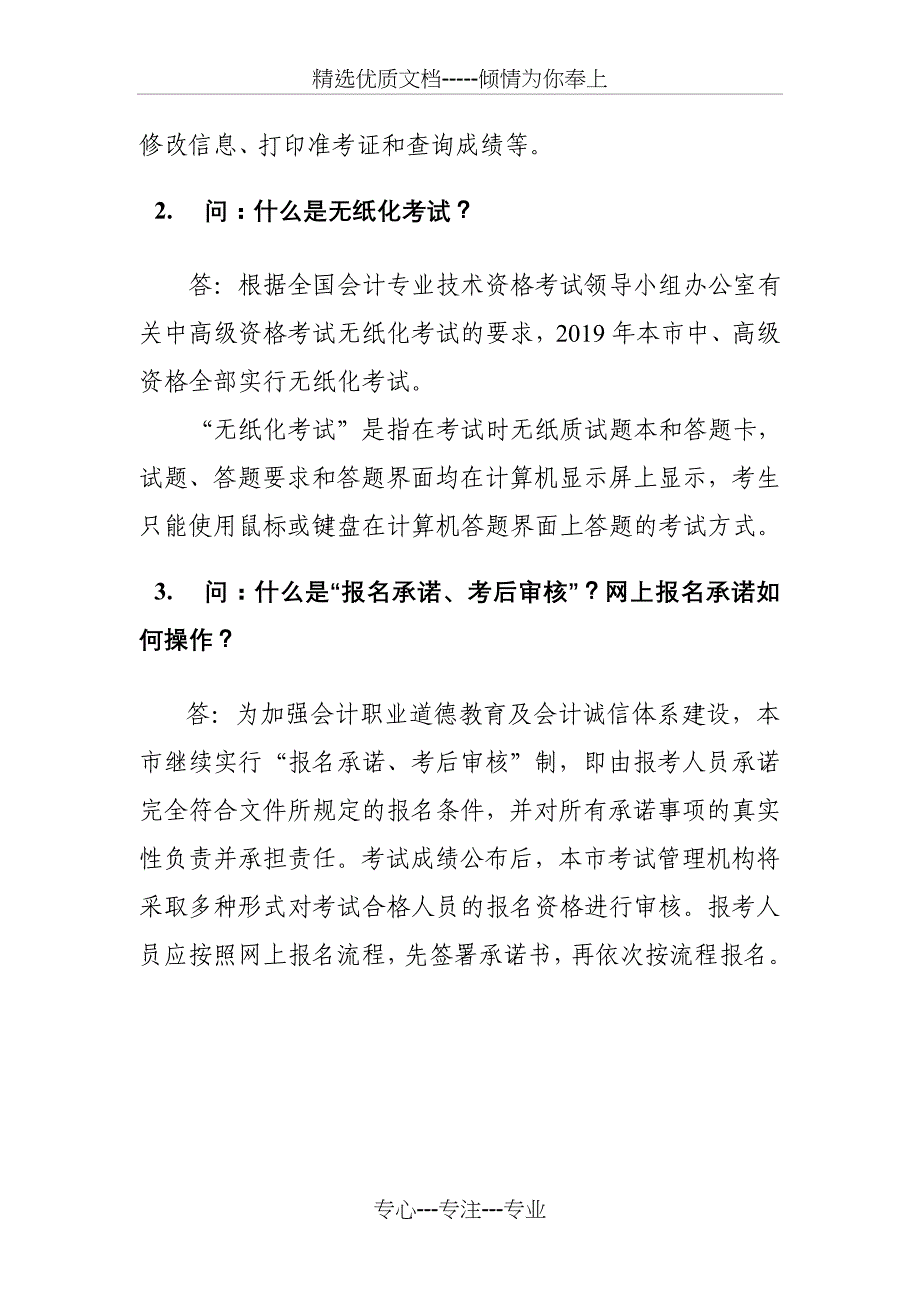 精选优质文档-----倾情为你奉上

修改信息、打印准考证和查询成绩等。

2. 问：什么是无纸化考试？

答：根据全国会计专业技术资格考试领导小组办公室有关中高级资格考试无纸化考试的要求，2019年本市中、高级资格全部实行无纸化考试。

“无纸化考试”是指在考试时无纸质试题本和答题卡，试题、答题要求和答题界面均在计算机显示屏上显示，考生只能使用鼠标或键盘在计算机答题界面上答题的考试方式。

3. 问：什么是“报名承诺、考后审核”？网上报名承诺如何操作？

答：为加强会计职业道德教育及会计诚信体系建设，本市继续实行“报名承诺、考后审核”制，即由报考人员承诺完全符合文件所规定的报名条件，并对所有承诺事项的真实性负责并承担责任。考试成绩公布后，本市考试管理机构将采取多种形式对考试合格人员的报名资格进行审核。报考人员应按照网上报名流程，先签署承诺书，再依次按流程报名。

专心---专注---专业